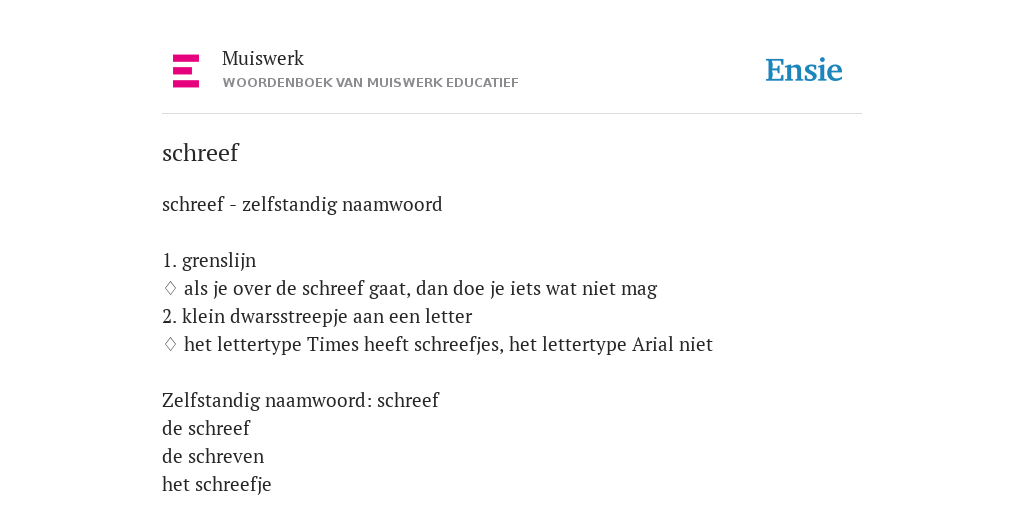 Muiswerk
WOORDENBOEK VAN MUISWERK EDUCATIEF

Ensie

schreef

schreef - zelfstandig naamwoord

1. grenslijn
◊ als je over de schreef gaat, dan doe je iets wat niet mag
2. klein dwarsstreepje aan een letter
◊ het lettertype Times heeft schreefjes, het lettertype Arial niet

Zelfstandig naamwoord: schreef
de schreef
de schreven
het schreefje